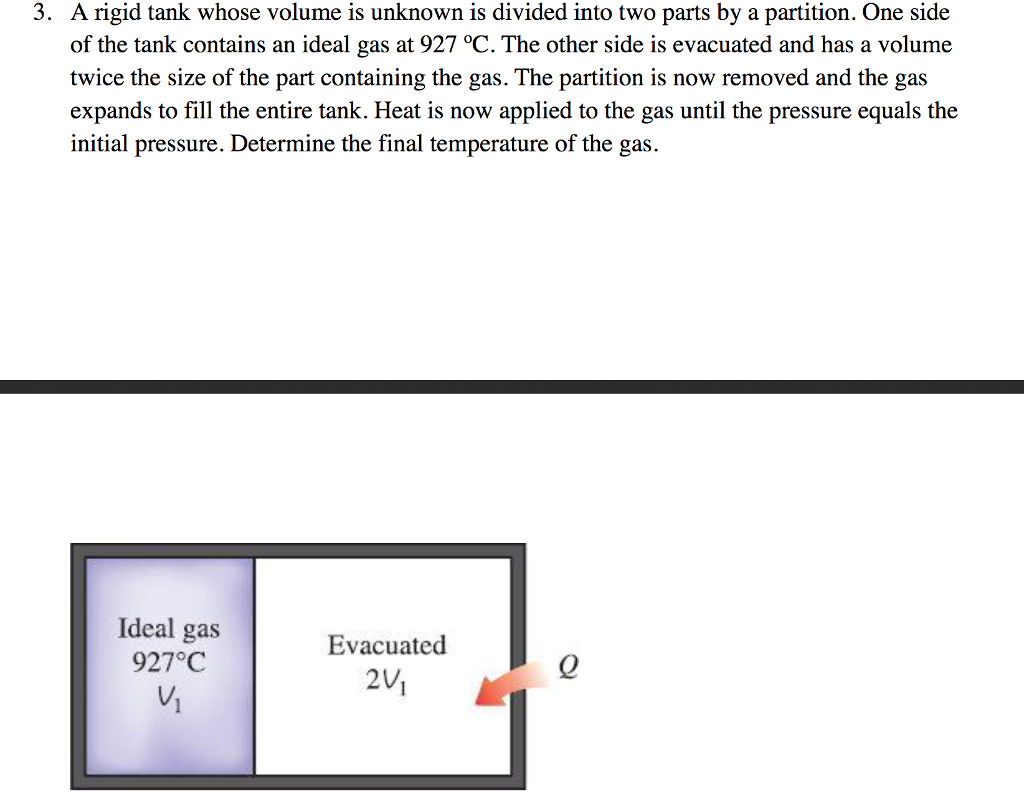 3. A rigid tank whose volume is unknown is divided into two parts by a partition. One side of the tank contains an ideal gas at 927 ºC. The other side is evacuated and has a volume twice the size of the part containing the gas. The partition is now removed and the gas expands to fill the entire tank. Heat is now applied to the gas until the pressure equals the initial pressure. Determine the final temperature of the gas.

Ideal gas
927°C
$V_1$

Evacuated
$2V_1$

$Q$